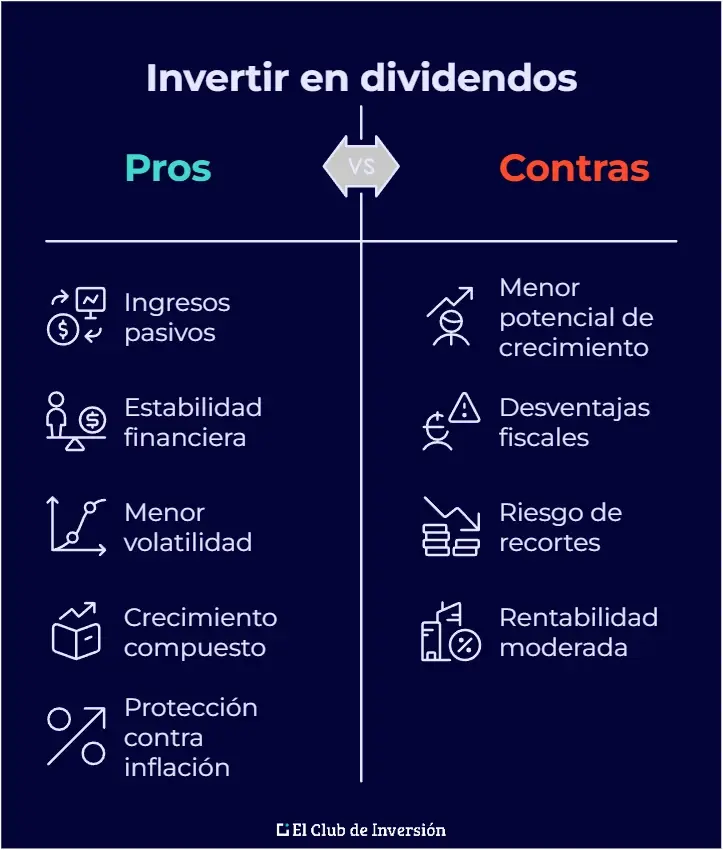 Invertir en dividendos

Pros

VS

Contras

Ingresos pasivos

Estabilidad financiera

Menor volatilidad

Crecimiento compuesto

Protección contra inflación

Menor potencial de crecimiento

Desventajas fiscales

Riesgo de recortes

Rentabilidad moderada

El Club de Inversión